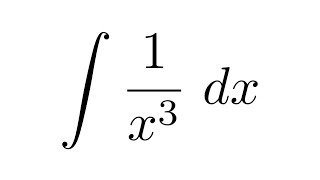 $\int \frac{1}{x^3} \, dx$